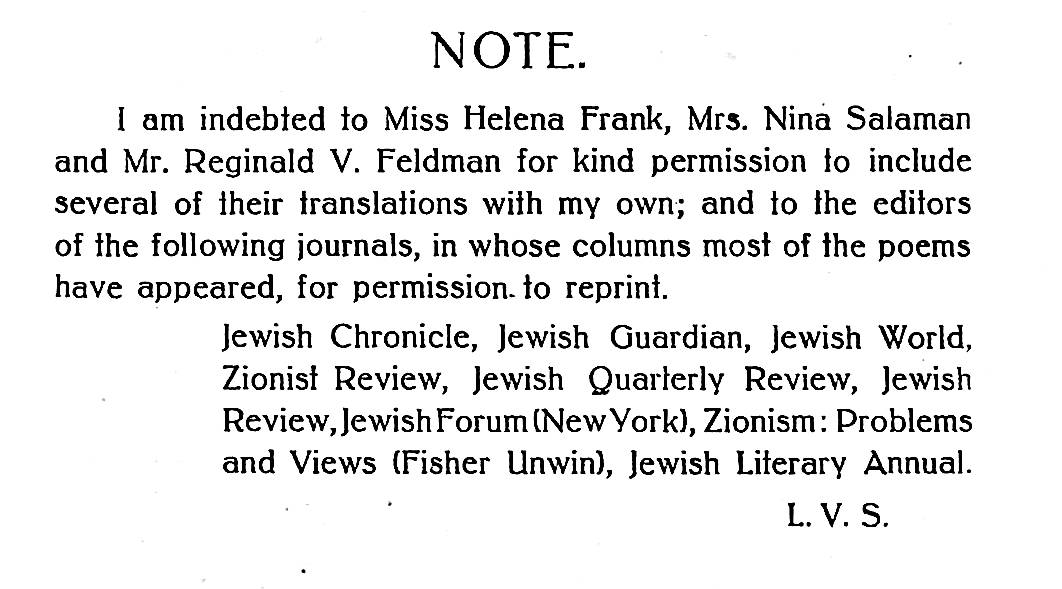 NOTE.

I am indebted to Miss Helena Frank, Mrs. Nina Salaman and Mr. Reginald V. Feldman for kind permission to include several of their translations with my own; and to the editors of the following journals, in whose columns most of the poems have appeared, for permission to reprint.

Jewish Chronicle, Jewish Guardian, Jewish World, Zionist Review, Jewish Quarterly Review, Jewish Review, Jewish Forum (New York), Zionism: Problems and Views (Fisher Unwin), Jewish Literary Annual.

L. V. S.